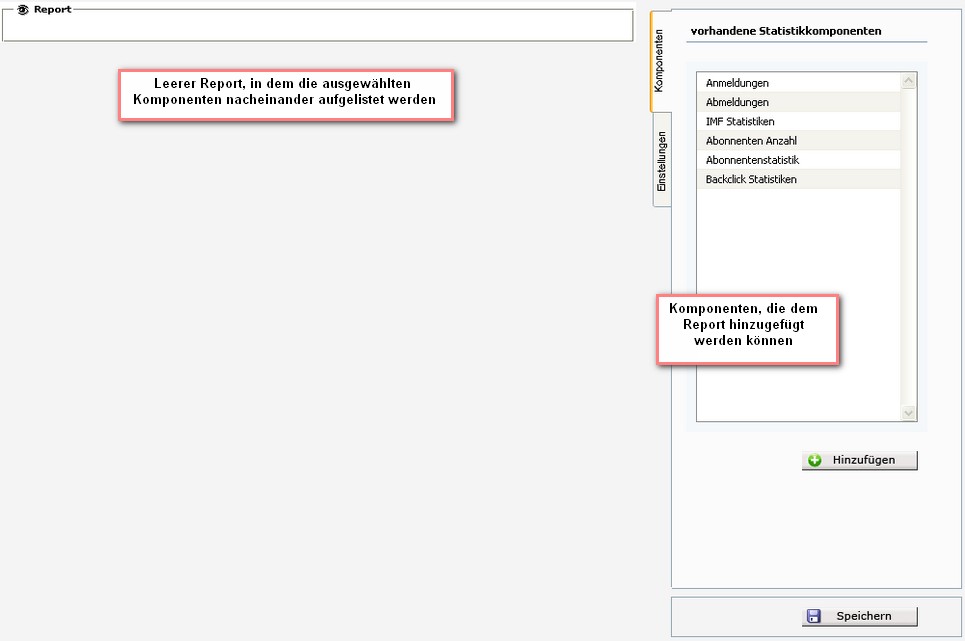 Report

Leerer Report, in dem die ausgewählten Komponenten nacheinander aufgelistet werden

Komponenten

Einstellungen

vorhandene Statistikkomponenten

Anmeldungen
Abmeldungen
IMF Statistiken
Abonnenten Anzahl
Abonnentenstatistik
Backclick Statistiken

Komponenten, die dem Report hinzugefügt werden können

Hinzufügen

Speichern